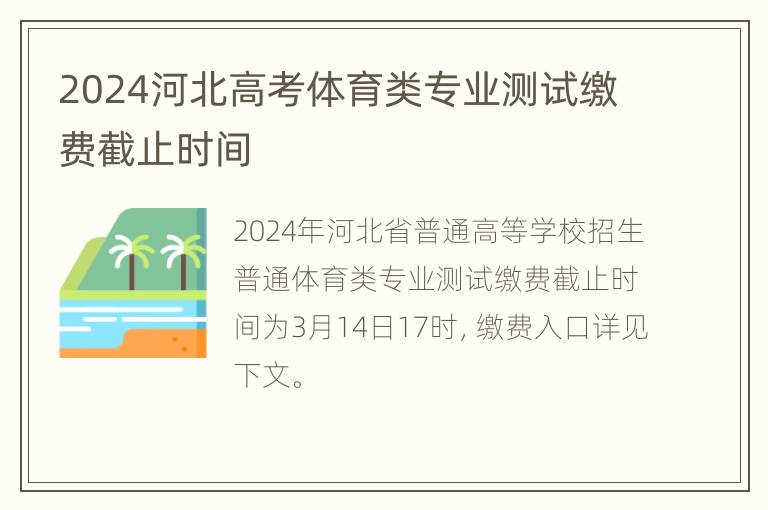 2024河北高考体育类专业测试缴费截止时间

2024年河北省普通高等学校招生普通体育类专业测试缴费截止时间为3月14日17时, 缴费入口详见下文。